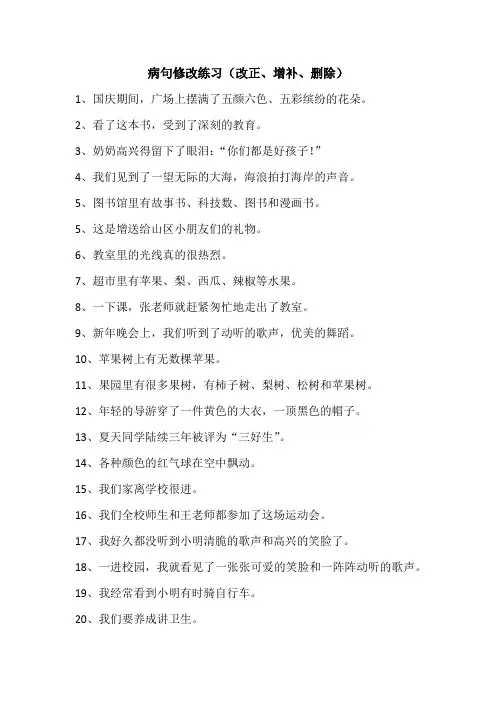 病句修改练习（改正、增补、删除）

1、国庆期间，广场上摆满了五颜六色、五彩缤纷的花朵。

2、看了这本书，受到了深刻的教育。

3、奶奶高兴得留下了眼泪：“你们都是好孩子！”

4、我们见到了一望无际的大海，海浪拍打海岸的声音。

5、图书馆里有故事书、科技数、图书和漫画书。

5、这是增送给山区小朋友们的礼物。

6、教室里的光线真的很热烈。

7、超市里有苹果、梨、西瓜、辣椒等水果。

8、一下课，张老师就赶紧匆忙地走出了教室。

9、新年晚会上，我们听到了动听的歌声，优美的舞蹈。

10、苹果树上有无数棵苹果。

11、果园里有很多果树，有柿子树、梨树、松树和苹果树。

12、年轻的导游穿了一件黄色的大衣，一顶黑色的帽子。

13、夏天同学陆续三年被评为“三好生”。

14、各种颜色的红气球在空中飘动。

15、我们家离学校很进。

16、我们全校师生和王老师都参加了这场运动会。

17、我好久都没听到小明清脆的歌声和高兴的笑脸了。

18、一进校园，我就看见了一张张可爱的笑脸和一阵阵动听的歌声。

19、我经常看到小明有时骑自行车。

20、我们要养成讲卫生。